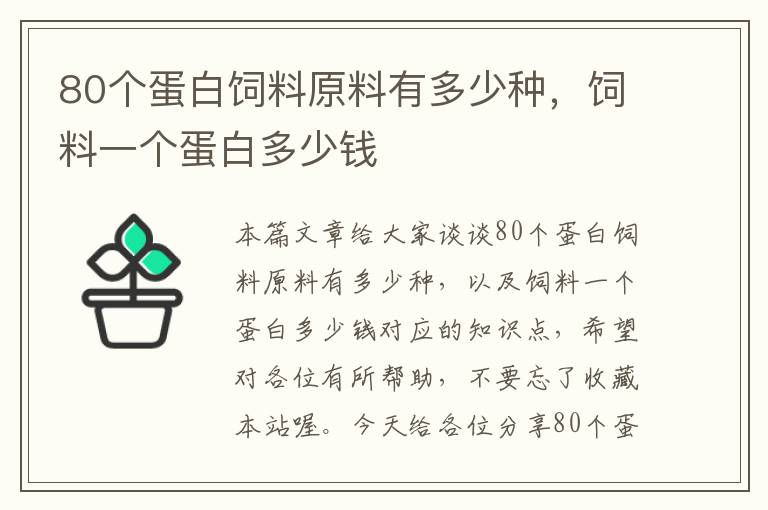 80个蛋白饲料原料有多少种，饲料一个蛋白多少钱

本篇文章给大家谈谈80个蛋白饲料原料有多少种，以及饲料一个蛋白多少钱对应的知识点，希望对各位有所帮助，不要忘了收藏本站喔。今天给各位分享80个蛋